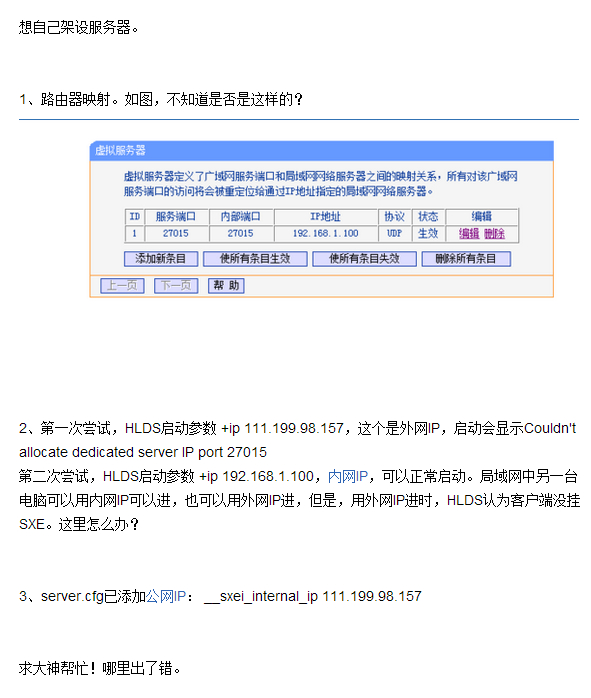 想自己架设服务器。

1、路由器映射。如图，不知道是否是这样的？

虚拟服务器

虚拟服务器定义了广域网服务端口和局域网网络服务器之间的映射关系，所有对该广域网服务端口的访问将会被重定位给通过IP地址指定的局域网网络服务器。

| ID | 服务端口 | 内部端口 | IP地址 | 协议 | 状态 | 编辑 |
|---|---|---|---|---|---|---|
| 1 | 27015 | 27015 | 192.168.1.100 | UDP | 生效 | 编辑 删除 |

添加新条目 使所有条目生效 使所有条目失效 删除所有条目

上一页 下一页 帮 助

2、第一次尝试，HLDS启动参数 +ip 111.199.98.157，这个是外网IP，启动会显示Couldn't allocate dedicated server IP port 27015
第二次尝试，HLDS启动参数 +ip 192.168.1.100，内网IP，可以正常启动。局域网中另一台电脑可以用内网IP可以进，也可以用外网IP进，但是，用外网IP进时，HLDS认为客户端没挂SXE。这里怎么办？

3、server.cfg已添加公网IP： __sxei_internal_ip 111.199.98.157

求大神帮忙！哪里出了错。